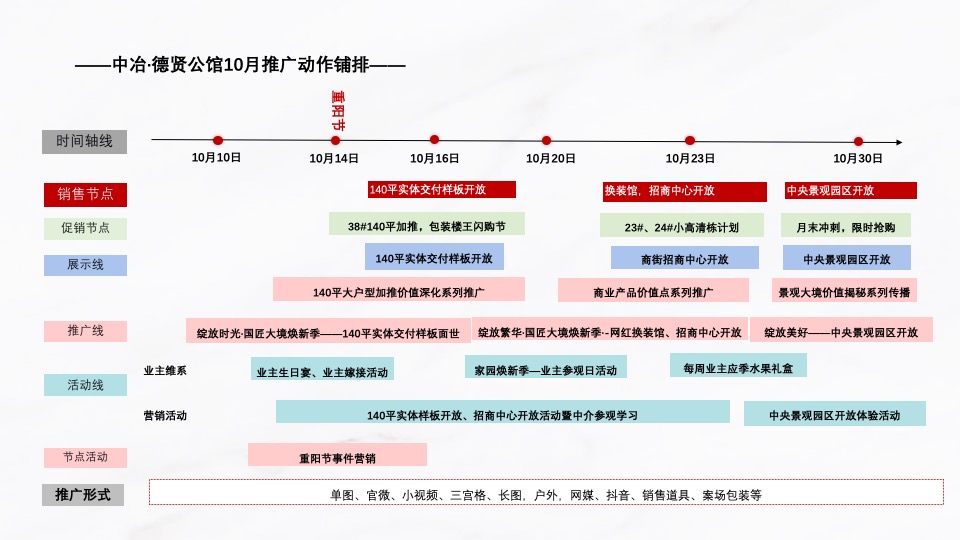 ——中冶·德贤公馆10月推广动作铺排——

重阳节

时间轴线

10月10日　10月14日　10月16日　10月20日　10月23日　10月30日

销售节点
140平实体交付样板开放
换装馆，招商中心开放
中央景观园区开放

促销节点
38#140平加推，包装楼王闪购节
23#、24#小高清栋计划
月末冲刺，限时抢购

展示线
140平实体交付样板开放
商街招商中心开放
中央景观园区开放

推广线
140平大户型加推价值深化系列推广
商业产品价值点系列推广
景观大境价值揭秘系列传播
绽放时光·国匠大境焕新季——140平实体交付样板面世
绽放繁华·国匠大境焕新季·-网红换装馆、招商中心开放
绽放美好——中央景观园区开放

活动线
业主维系
业主生日宴、业主嫁接活动
家园焕新季—业主参观日活动
每周业主应季水果礼盒
营销活动
140平实体样板开放、招商中心开放活动暨中介参观学习
中央景观园区开放体验活动

节点活动
重阳节事件营销

推广形式
单图、官微、小视频、三宫格、长图、户外、网媒、抖音、销售道具、案场包装等